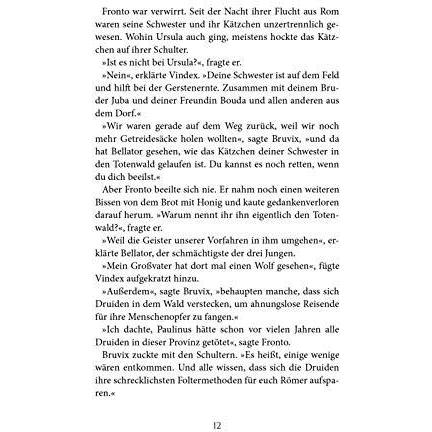 Fronto war verwirrt. Seit der Nacht ihrer Flucht aus Rom waren seine Schwester und ihr Kätzchen unzertrennlich gewesen. Wohin Ursula auch ging, meistens hockte das Kätzchen auf ihrer Schulter.

»Ist es nicht bei Ursula?«, fragte er.

»Nein«, erklärte Vindex. »Deine Schwester ist auf dem Feld und hilft bei der Gerstenernte. Zusammen mit deinem Bruder Juba und deiner Freundin Bouda und allen anderen aus dem Dorf.«

»Wir waren gerade auf dem Weg zurück, weil wir noch mehr Getreidesäcke holen wollten«, sagte Bruvix, »und da hat Bellator gesehen, wie das Kätzchen deiner Schwester in den Totenwald gelaufen ist. Du kannst es noch retten, wenn du dich beeilst.«

Aber Fronto beeilte sich nie. Er nahm noch einen weiteren Bissen von dem Brot mit Honig und kaute gedankenverloren darauf herum. »Warum nennt ihr ihn eigentlich den Totenwald?«, fragte er.

»Weil die Geister unserer Vorfahren in ihm umgehen«, erklärte Bellator, der schmächtigste der drei Jungen.

»Mein Großvater hat dort mal einen Wolf gesehen«, fügte Vindex aufgekratzt hinzu.

»Außerdem«, sagte Bruvix, »behaupten manche, dass sich Druiden in dem Wald verstecken, um ahnungslose Reisende für ihre Menschenopfer zu fangen.«

»Ich dachte, Paulinus hätte schon vor vielen Jahren alle Druiden in dieser Provinz getötet«, sagte Fronto.

Bruvix zuckte mit den Schultern. »Es heißt, einige wenige wären entkommen. Und alle wissen, dass sich die Druiden ihre schrecklichsten Foltermethoden für euch Römer aufsparen.«

12